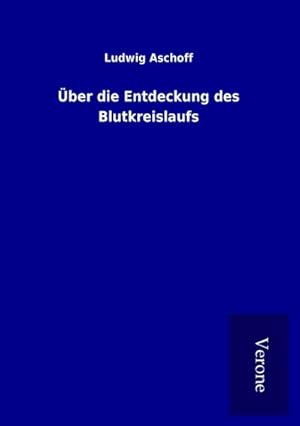 Ludwig Aschoff

Über die Entdeckung des Blutkreislaufs

Verone